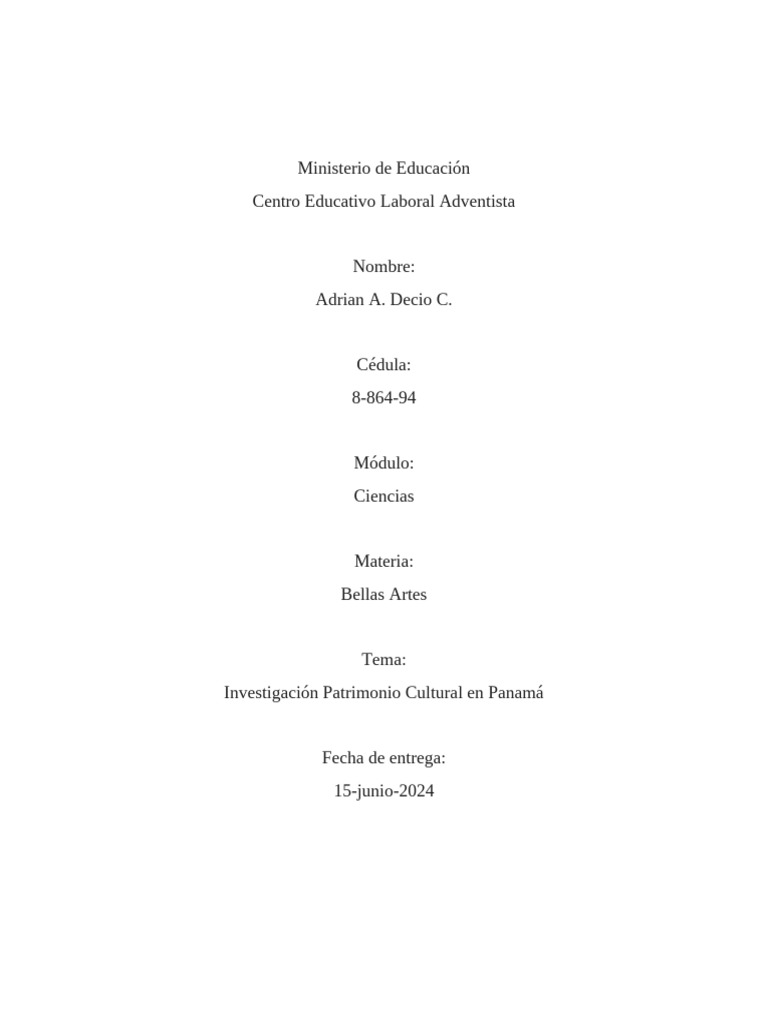 Ministerio de Educación
Centro Educativo Laboral Adventista

Nombre:
Adrian A. Decio C.

Cédula:
8-864-94

Módulo:
Ciencias

Materia:
Bellas Artes

Tema:
Investigación Patrimonio Cultural en Panamá

Fecha de entrega:
15-junio-2024